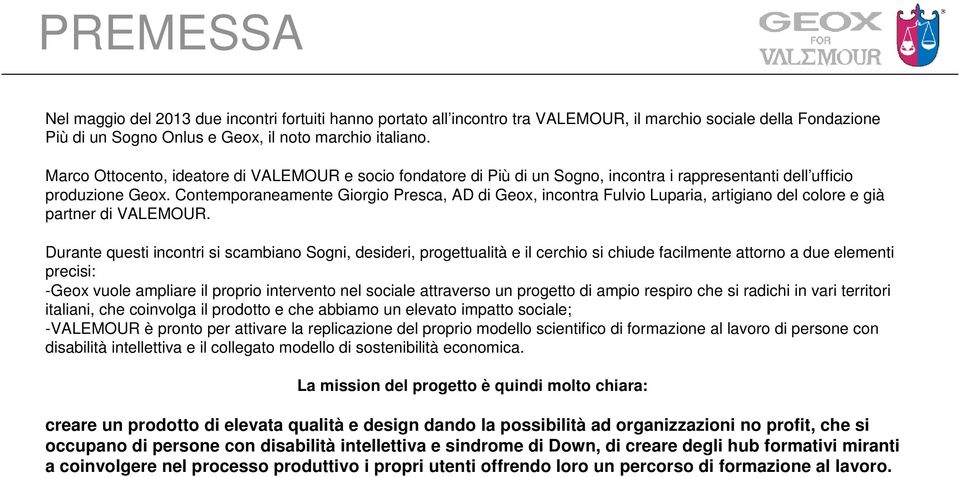 PREMESSA

GEOX
FOR
VALEMOUR

Nel maggio del 2013 due incontri fortuiti hanno portato all'incontro tra VALEMOUR, il marchio sociale della Fondazione Più di un Sogno Onlus e Geox, il noto marchio italiano.

Marco Ottocento, ideatore di VALEMOUR e socio fondatore di Più di un Sogno, incontra i rappresentanti dell'ufficio produzione Geox. Contemporaneamente Giorgio Presca, AD di Geox, incontra Fulvio Luparia, artigiano del colore e già partner di VALEMOUR.

Durante questi incontri si scambiano Sogni, desideri, progettualità e il cerchio si chiude facilmente attorno a due elementi precisi:
-Geox vuole ampliare il proprio intervento nel sociale attraverso un progetto di ampio respiro che si radichi in vari territori italiani, che coinvolga il prodotto e che abbiamo un elevato impatto sociale;
-VALEMOUR è pronto per attivare la replicazione del proprio modello scientifico di formazione al lavoro di persone con disabilità intellettiva e il collegato modello di sostenibilità economica.

La mission del progetto è quindi molto chiara:

creare un prodotto di elevata qualità e design dando la possibilità ad organizzazioni no profit, che si occupano di persone con disabilità intellettiva e sindrome di Down, di creare degli hub formativi miranti a coinvolgere nel processo produttivo i propri utenti offrendo loro un percorso di formazione al lavoro.